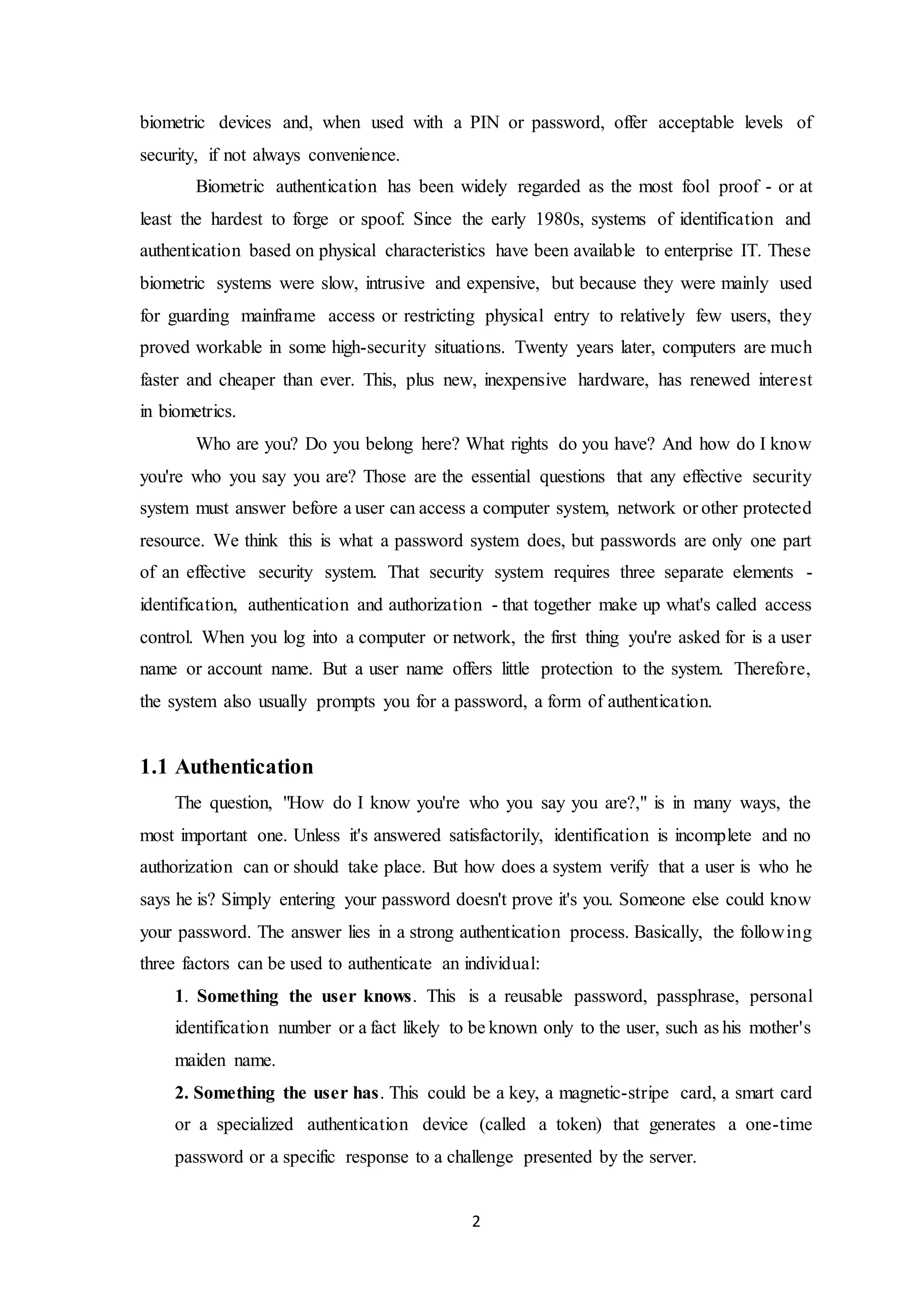 biometric devices and, when used with a PIN or password, offer acceptable levels of security, if not always convenience.

Biometric authentication has been widely regarded as the most fool proof - or at least the hardest to forge or spoof. Since the early 1980s, systems of identification and authentication based on physical characteristics have been available to enterprise IT. These biometric systems were slow, intrusive and expensive, but because they were mainly used for guarding mainframe access or restricting physical entry to relatively few users, they proved workable in some high-security situations. Twenty years later, computers are much faster and cheaper than ever. This, plus new, inexpensive hardware, has renewed interest in biometrics.

Who are you? Do you belong here? What rights do you have? And how do I know you're who you say you are? Those are the essential questions that any effective security system must answer before a user can access a computer system, network or other protected resource. We think this is what a password system does, but passwords are only one part of an effective security system. That security system requires three separate elements - identification, authentication and authorization - that together make up what's called access control. When you log into a computer or network, the first thing you're asked for is a user name or account name. But a user name offers little protection to the system. Therefore, the system also usually prompts you for a password, a form of authentication.

1.1 Authentication

The question, "How do I know you're who you say you are?," is in many ways, the most important one. Unless it's answered satisfactorily, identification is incomplete and no authorization can or should take place. But how does a system verify that a user is who he says he is? Simply entering your password doesn't prove it's you. Someone else could know your password. The answer lies in a strong authentication process. Basically, the following three factors can be used to authenticate an individual:

1. Something the user knows. This is a reusable password, passphrase, personal identification number or a fact likely to be known only to the user, such as his mother's maiden name.

2. Something the user has. This could be a key, a magnetic-stripe card, a smart card or a specialized authentication device (called a token) that generates a one-time password or a specific response to a challenge presented by the server.

2